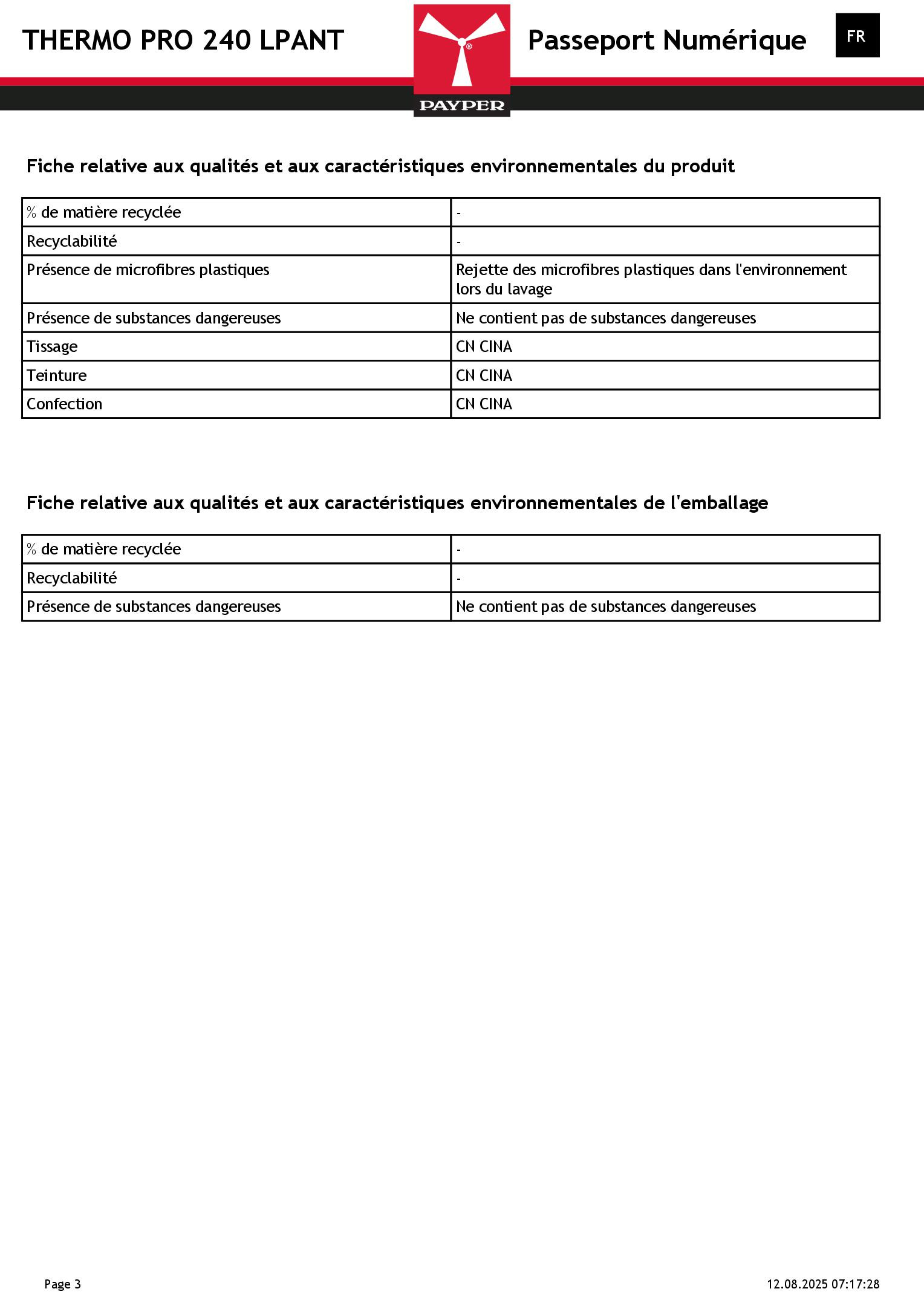 THERMO PRO 240 LPANT

PAYPER

Passeport Numérique

FR

Fiche relative aux qualités et aux caractéristiques environnementales du produit

| % de matière recyclée | - |
|---|---|
| Recyclabilité | - |
| Présence de microfibres plastiques | Rejette des microfibres plastiques dans l'environnement lors du lavage |
| Présence de substances dangereuses | Ne contient pas de substances dangereuses |
| Tissage | CN CINA |
| Teinture | CN CINA |
| Confection | CN CINA |

Fiche relative aux qualités et aux caractéristiques environnementales de l'emballage

| % de matière recyclée | - |
|---|---|
| Recyclabilité | - |
| Présence de substances dangereuses | Ne contient pas de substances dangereuses |

Page 3

12.08.2025 07:17:28